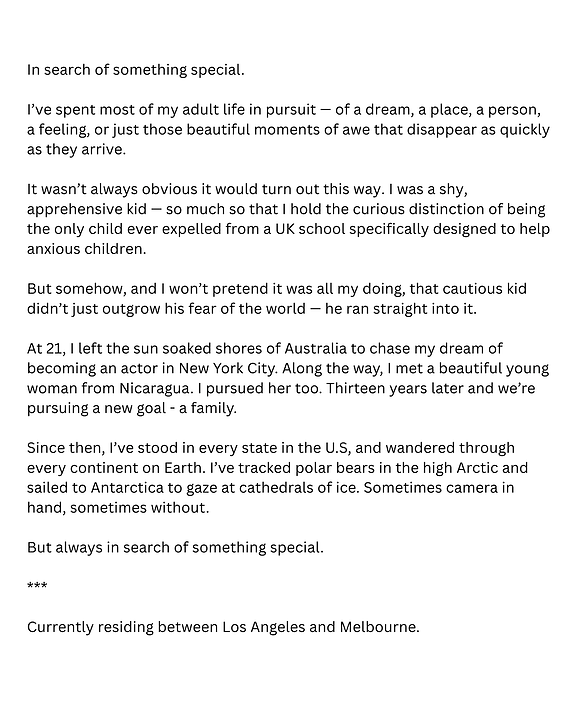 In search of something special.

I've spent most of my adult life in pursuit — of a dream, a place, a person, a feeling, or just those beautiful moments of awe that disappear as quickly as they arrive.

It wasn't always obvious it would turn out this way. I was a shy, apprehensive kid — so much so that I hold the curious distinction of being the only child ever expelled from a UK school specifically designed to help anxious children.

But somehow, and I won't pretend it was all my doing, that cautious kid didn't just outgrow his fear of the world — he ran straight into it.

At 21, I left the sun soaked shores of Australia to chase my dream of becoming an actor in New York City. Along the way, I met a beautiful young woman from Nicaragua. I pursued her too. Thirteen years later and we're pursuing a new goal - a family.

Since then, I've stood in every state in the U.S, and wandered through every continent on Earth. I've tracked polar bears in the high Arctic and sailed to Antarctica to gaze at cathedrals of ice. Sometimes camera in hand, sometimes without.

But always in search of something special.

***

Currently residing between Los Angeles and Melbourne.